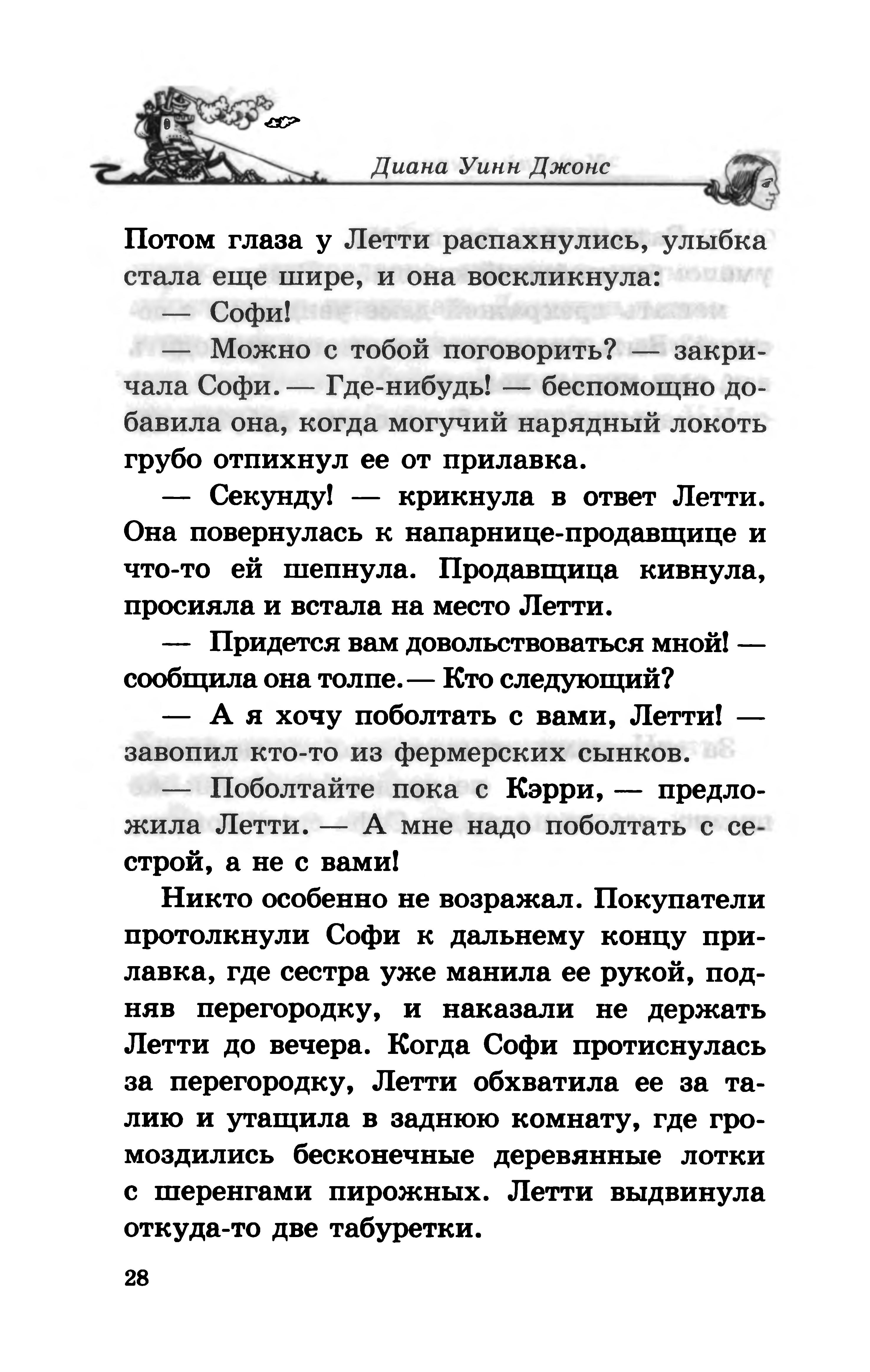 Диана Уинн Джонс

Потом глаза у Летти распахнулись, улыбка стала еще шире, и она воскликнула:

— Софи!

— Можно с тобой поговорить? — закричала Софи. — Где-нибудь! — беспомощно добавила она, когда могучий нарядный локоть грубо отпихнул ее от прилавка.

— Секунду! — крикнула в ответ Летти. Она повернулась к напарнице-продавщице и что-то ей шепнула. Продавщица кивнула, просияла и встала на место Летти.

— Придется вам довольствоваться мной! — сообщила она толпе. — Кто следующий?

— А я хочу поболтать с вами, Летти! — завопил кто-то из фермерских сынков.

— Поболтайте пока с Кэрри, — предложила Летти. — А мне надо поболтать с сестрой, а не с вами!

Никто особенно не возражал. Покупатели протолкнули Софи к дальнему концу прилавка, где сестра уже манила ее рукой, подняв перегородку, и наказали не держать Летти до вечера. Когда Софи протиснулась за перегородку, Летти обхватила ее за талию и утащила в заднюю комнату, где громоздились бесконечные деревянные лотки с шеренгами пирожных. Летти выдвинула откуда-то две табуретки.

28